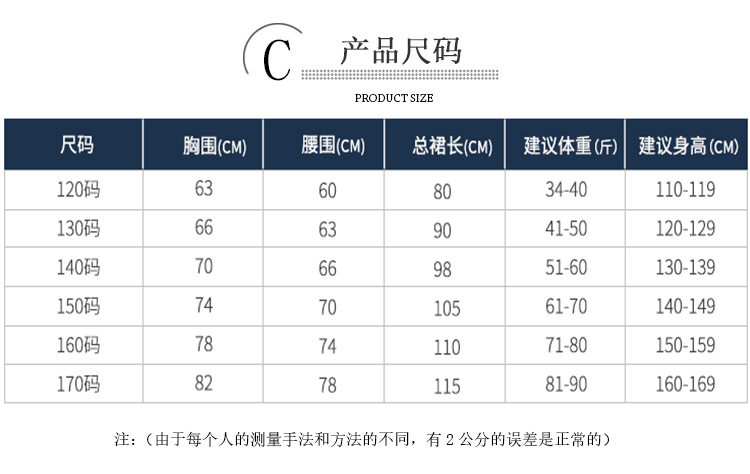 C 产品尺码

PRODUCT SIZE

| 尺码 | 胸围(CM) | 腰围(CM) | 总裙长(CM) | 建议体重(斤) | 建议身高(CM) |
|---|---|---|---|---|---|
| 120码 | 63 | 60 | 80 | 34-40 | 110-119 |
| 130码 | 66 | 63 | 90 | 41-50 | 120-129 |
| 140码 | 70 | 66 | 98 | 51-60 | 130-139 |
| 150码 | 74 | 70 | 105 | 61-70 | 140-149 |
| 160码 | 78 | 74 | 110 | 71-80 | 150-159 |
| 170码 | 82 | 78 | 115 | 81-90 | 160-169 |

注:(由于每个人的测量手法和方法的不同,有2公分的误差是正常的)